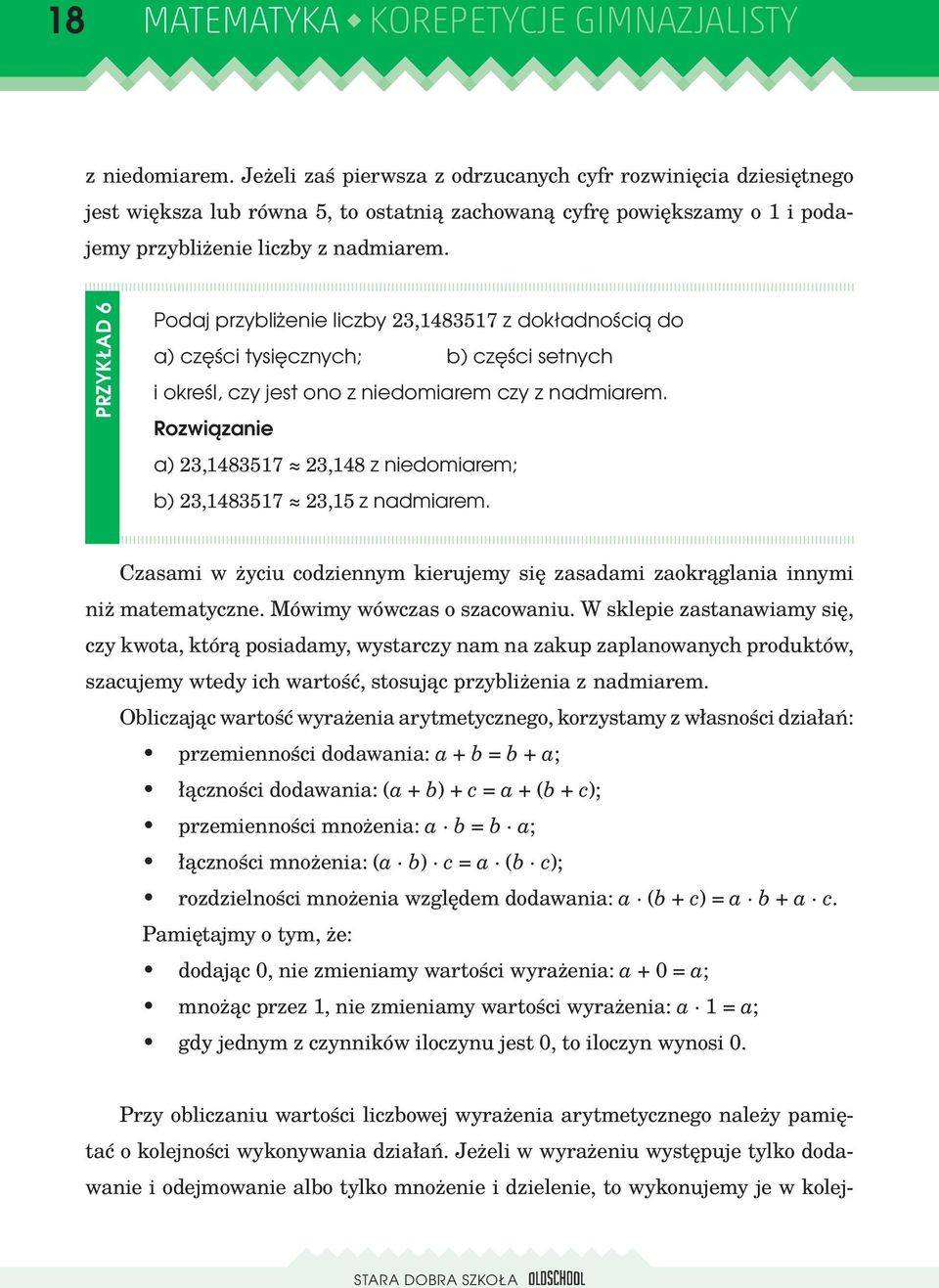 18 MATEMATYKA ◆ KOREPETYCJE GIMNAZJALISTY

z niedomiarem. Jeżeli zaś pierwsza z odrzucanych cyfr rozwinięcia dziesiętnego jest większa lub równa 5, to ostatnią zachowaną cyfrę powiększamy o 1 i podajemy przybliżenie liczby z nadmiarem.

PRZYKŁAD 6

Podaj przybliżenie liczby 23,1483517 z dokładnością do

a) części tysięcznych; b) części setnych

i określ, czy jest ono z niedomiarem czy z nadmiarem.

Rozwiązanie

a) $23,1483517 \approx 23,148$ z niedomiarem;

b) $23,1483517 \approx 23,15$ z nadmiarem.

Czasami w życiu codziennym kierujemy się zasadami zaokrąglania innymi niż matematyczne. Mówimy wówczas o szacowaniu. W sklepie zastanawiamy się, czy kwota, którą posiadamy, wystarczy nam na zakup zaplanowanych produktów, szacujemy wtedy ich wartość, stosując przybliżenia z nadmiarem.

Obliczając wartość wyrażenia arytmetycznego, korzystamy z własności działań:

• przemienności dodawania: $a + b = b + a$;
• łączności dodawania: $(a + b) + c = a + (b + c)$;
• przemienności mnożenia: $a \cdot b = b \cdot a$;
• łączności mnożenia: $(a \cdot b) \cdot c = a \cdot (b \cdot c)$;
• rozdzielności mnożenia względem dodawania: $a \cdot (b + c) = a \cdot b + a \cdot c$.

Pamiętajmy o tym, że:

• dodając 0, nie zmieniamy wartości wyrażenia: $a + 0 = a$;
• mnożąc przez 1, nie zmieniamy wartości wyrażenia: $a \cdot 1 = a$;
• gdy jednym z czynników iloczynu jest 0, to iloczyn wynosi 0.

Przy obliczaniu wartości liczbowej wyrażenia arytmetycznego należy pamiętać o kolejności wykonywania działań. Jeżeli w wyrażeniu występuje tylko dodawanie i odejmowanie albo tylko mnożenie i dzielenie, to wykonujemy je w kolej-

STARA DOBRA SZKOŁA OLDSCHOOL